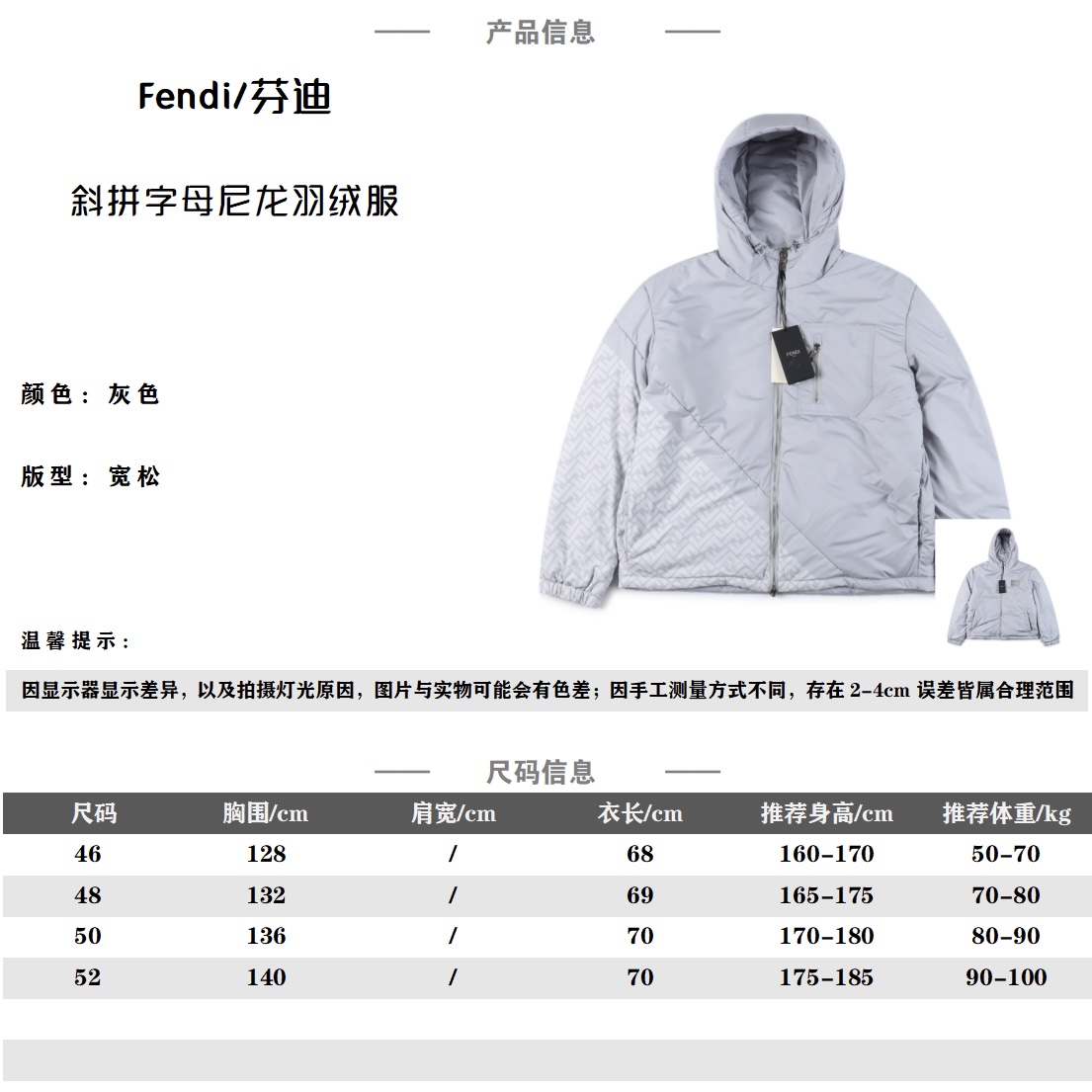 产品信息

Fendi/芬迪

斜拼字母尼龙羽绒服

颜色：灰色

版型：宽松

温馨提示：

因显示器显示差异，以及拍摄灯光原因，图片与实物可能会有色差；因手工测量方式不同，存在2-4cm误差皆属合理范围

尺码信息

| 尺码 | 胸围/cm | 肩宽/cm | 衣长/cm | 推荐身高/cm | 推荐体重/kg |
|---|---|---|---|---|---|
| 46 | 128 | / | 68 | 160-170 | 50-70 |
| 48 | 132 | / | 69 | 165-175 | 70-80 |
| 50 | 136 | / | 70 | 170-180 | 80-90 |
| 52 | 140 | / | 70 | 175-185 | 90-100 |